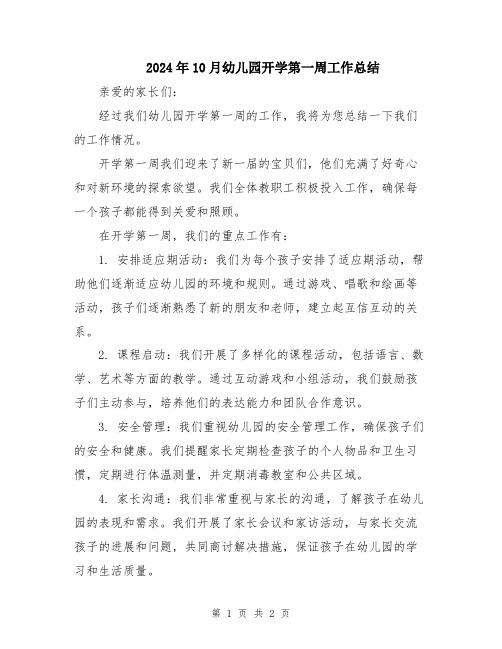 2024年10月幼儿园开学第一周工作总结

亲爱的家长们：

经过我们幼儿园开学第一周的工作，我将为您总结一下我们的工作情况。

开学第一周我们迎来了新一届的宝贝们，他们充满了好奇心和对新环境的探索欲望。我们全体教职工积极投入工作，确保每一个孩子都能得到关爱和照顾。

在开学第一周，我们的重点工作有：

1. 安排适应期活动：我们为每个孩子安排了适应期活动，帮助他们逐渐适应幼儿园的环境和规则。通过游戏、唱歌和绘画等活动，孩子们逐渐熟悉了新的朋友和老师，建立起互信互动的关系。

2. 课程启动：我们开展了多样化的课程活动，包括语言、数学、艺术等方面的教学。通过互动游戏和小组活动，我们鼓励孩子们主动参与，培养他们的表达能力和团队合作意识。

3. 安全管理：我们重视幼儿园的安全管理工作，确保孩子们的安全和健康。我们提醒家长定期检查孩子的个人物品和卫生习惯，定期进行体温测量，并定期消毒教室和公共区域。

4. 家长沟通：我们非常重视与家长的沟通，了解孩子在幼儿园的表现和需求。我们开展了家长会议和家访活动，与家长交流孩子的进展和问题，共同商讨解决措施，保证孩子在幼儿园的学习和生活质量。

第 1 页 共 2 页